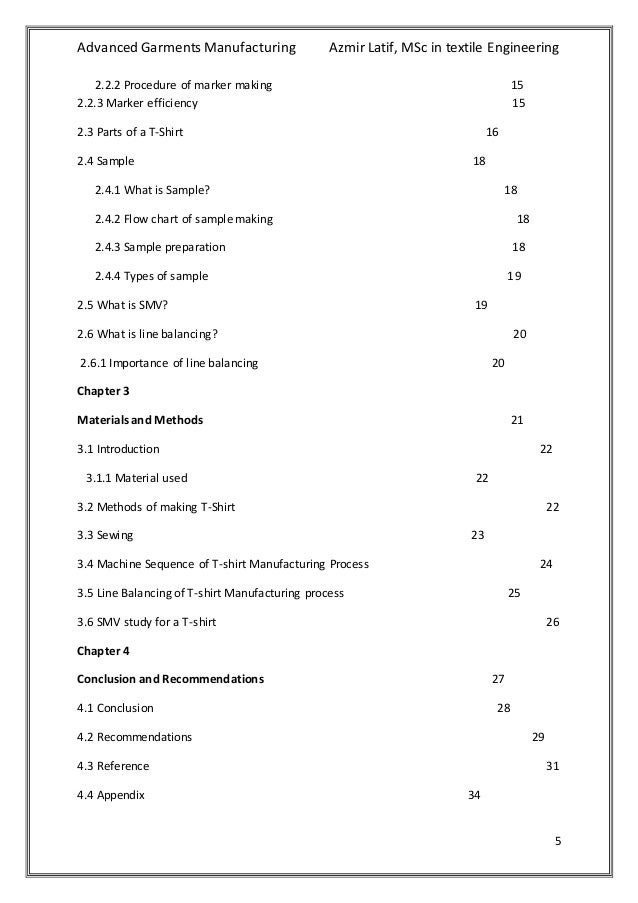 Advanced Garments Manufacturing Azmir Latif, MSc in textile Engineering

2.2.2 Procedure of marker making 15
2.2.3 Marker efficiency 15

2.3 Parts of a T-Shirt 16

2.4 Sample 18

2.4.1 What is Sample? 18

2.4.2 Flow chart of sample making 18

2.4.3 Sample preparation 18

2.4.4 Types of sample 19

2.5 What is SMV? 19

2.6 What is line balancing? 20

2.6.1 Importance of line balancing 20

Chapter 3

Materials and Methods 21

3.1 Introduction 22

3.1.1 Material used 22

3.2 Methods of making T-Shirt 22

3.3 Sewing 23

3.4 Machine Sequence of T-shirt Manufacturing Process 24

3.5 Line Balancing of T-shirt Manufacturing process 25

3.6 SMV study for a T-shirt 26

Chapter 4

Conclusion and Recommendations 27

4.1 Conclusion 28

4.2 Recommendations 29

4.3 Reference 31

4.4 Appendix 34

5